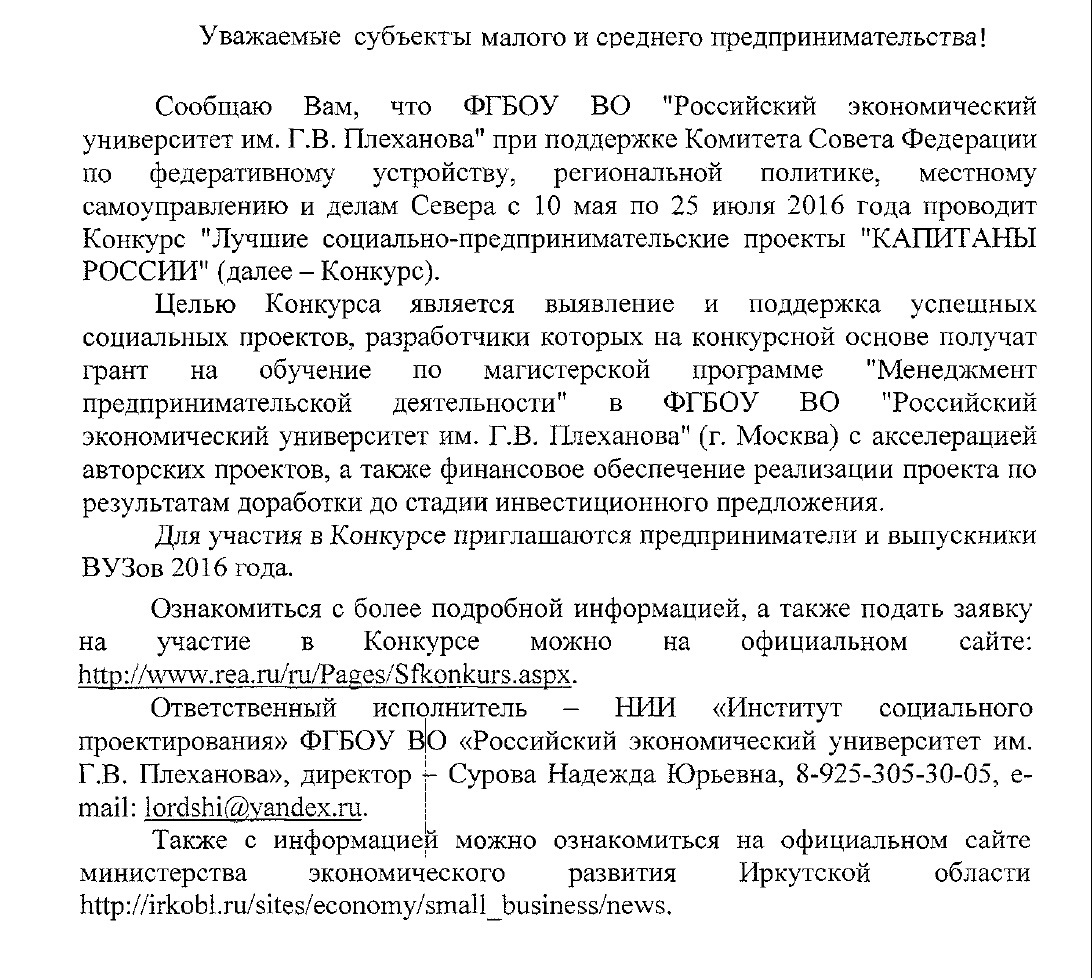 Уважаемые субъекты малого и среднего предпринимательства!

Сообщаю Вам, что ФГБОУ ВО "Российский экономический университет им. Г.В. Плеханова" при поддержке Комитета Совета Федерации по федеративному устройству, региональной политике, местному самоуправлению и делам Севера с 10 мая по 25 июля 2016 года проводит Конкурс "Лучшие социально-предпринимательские проекты "КАПИТАНЫ РОССИИ" (далее – Конкурс).

Целью Конкурса является выявление и поддержка успешных социальных проектов, разработчики которых на конкурсной основе получат грант на обучение по магистерской программе "Менеджмент предпринимательской деятельности" в ФГБОУ ВО "Российский экономический университет им. Г.В. Плеханова" (г. Москва) с акселерацией авторских проектов, а также финансовое обеспечение реализации проекта по результатам доработки до стадии инвестиционного предложения.

Для участия в Конкурсе приглашаются предприниматели и выпускники ВУЗов 2016 года.

Ознакомиться с более подробной информацией, а также подать заявку на участие в Конкурсе можно на официальном сайте: http://www.rea.ru/ru/Pages/Sfkonkurs.aspx.

Ответственный исполнитель – НИИ «Институт социального проектирования» ФГБОУ ВО «Российский экономический университет им. Г.В. Плеханова», директор – Сурова Надежда Юрьевна, 8-925-305-30-05, e-mail: lordshi@yandex.ru.

Также с информацией можно ознакомиться на официальном сайте министерства экономического развития Иркутской области http://irkobl.ru/sites/economy/small_business/news.